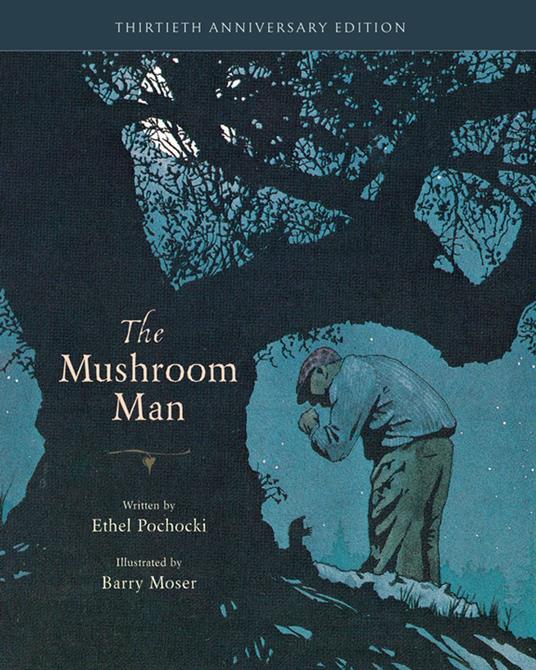 THIRTIETH ANNIVERSARY EDITION

The Mushroom Man

Written by
Ethel Pochocki

Illustrated by
Barry Moser